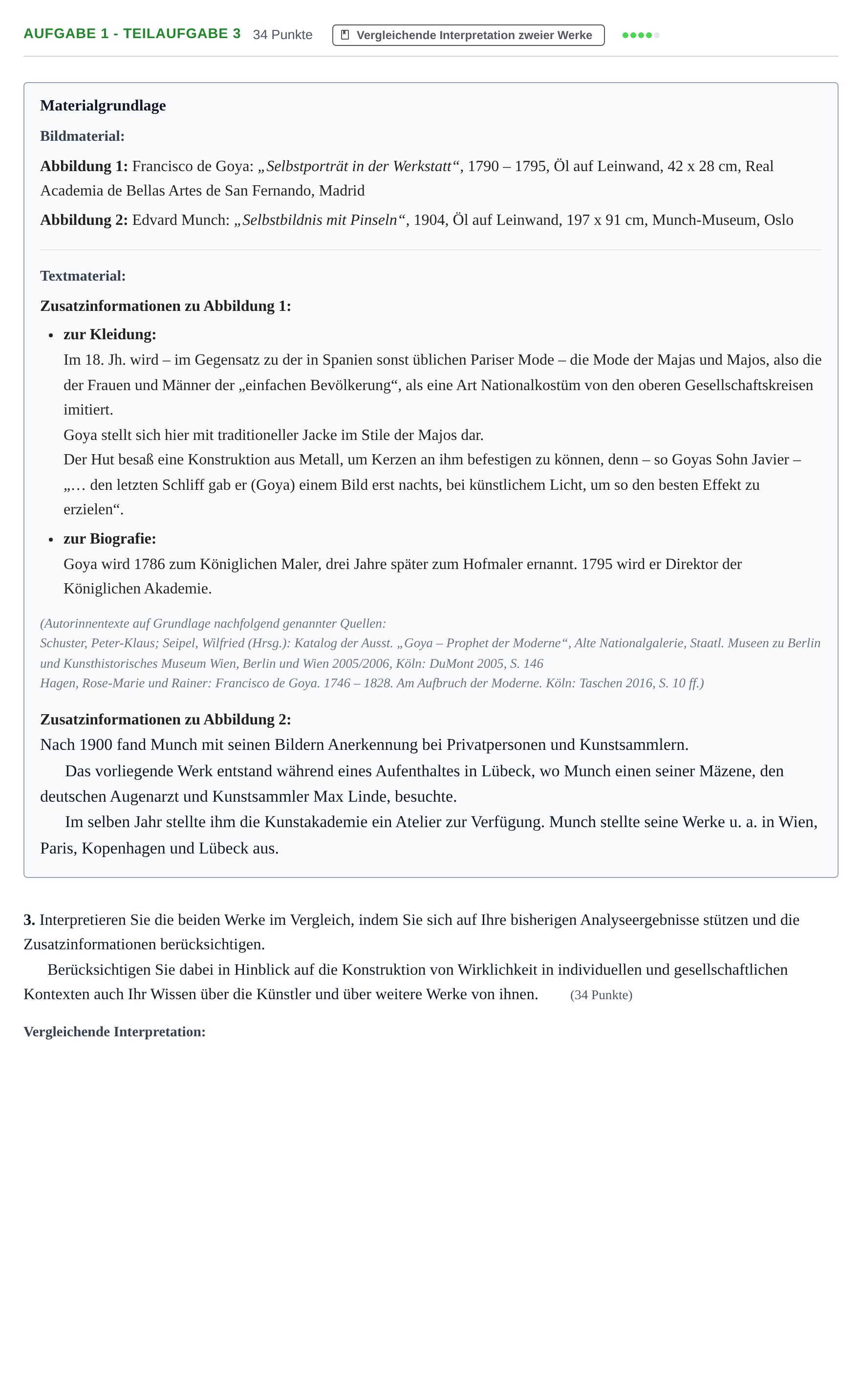 AUFGABE 1 - TEILAUFGABE 3 34 Punkte Vergleichende Interpretation zweier Werke

Materialgrundlage

Bildmaterial:

Abbildung 1: Francisco de Goya: „Selbstporträt in der Werkstatt“, 1790 – 1795, Öl auf Leinwand, 42 x 28 cm, Real Academia de Bellas Artes de San Fernando, Madrid

Abbildung 2: Edvard Munch: „Selbstbildnis mit Pinseln“, 1904, Öl auf Leinwand, 197 x 91 cm, Munch-Museum, Oslo

Textmaterial:

Zusatzinformationen zu Abbildung 1:

• zur Kleidung:
Im 18. Jh. wird – im Gegensatz zu der in Spanien sonst üblichen Pariser Mode – die Mode der Majas und Majos, also die der Frauen und Männer der „einfachen Bevölkerung“, als eine Art Nationalkostüm von den oberen Gesellschaftskreisen imitiert.
Goya stellt sich hier mit traditioneller Jacke im Stile der Majos dar.
Der Hut besaß eine Konstruktion aus Metall, um Kerzen an ihm befestigen zu können, denn – so Goyas Sohn Javier – „… den letzten Schliff gab er (Goya) einem Bild erst nachts, bei künstlichem Licht, um so den besten Effekt zu erzielen“.

• zur Biografie:
Goya wird 1786 zum Königlichen Maler, drei Jahre später zum Hofmaler ernannt. 1795 wird er Direktor der Königlichen Akademie.

(Autorinnentexte auf Grundlage nachfolgend genannter Quellen:
Schuster, Peter-Klaus; Seipel, Wilfried (Hrsg.): Katalog der Ausst. „Goya – Prophet der Moderne“, Alte Nationalgalerie, Staatl. Museen zu Berlin und Kunsthistorisches Museum Wien, Berlin und Wien 2005/2006, Köln: DuMont 2005, S. 146
Hagen, Rose-Marie und Rainer: Francisco de Goya. 1746 – 1828. Am Aufbruch der Moderne. Köln: Taschen 2016, S. 10 ff.)

Zusatzinformationen zu Abbildung 2:
Nach 1900 fand Munch mit seinen Bildern Anerkennung bei Privatpersonen und Kunstsammlern.

Das vorliegende Werk entstand während eines Aufenthaltes in Lübeck, wo Munch einen seiner Mäzene, den deutschen Augenarzt und Kunstsammler Max Linde, besuchte.

Im selben Jahr stellte ihm die Kunstakademie ein Atelier zur Verfügung. Munch stellte seine Werke u. a. in Wien, Paris, Kopenhagen und Lübeck aus.

3. Interpretieren Sie die beiden Werke im Vergleich, indem Sie sich auf Ihre bisherigen Analyseergebnisse stützen und die Zusatzinformationen berücksichtigen.

Berücksichtigen Sie dabei in Hinblick auf die Konstruktion von Wirklichkeit in individuellen und gesellschaftlichen Kontexten auch Ihr Wissen über die Künstler und über weitere Werke von ihnen. (34 Punkte)

Vergleichende Interpretation: